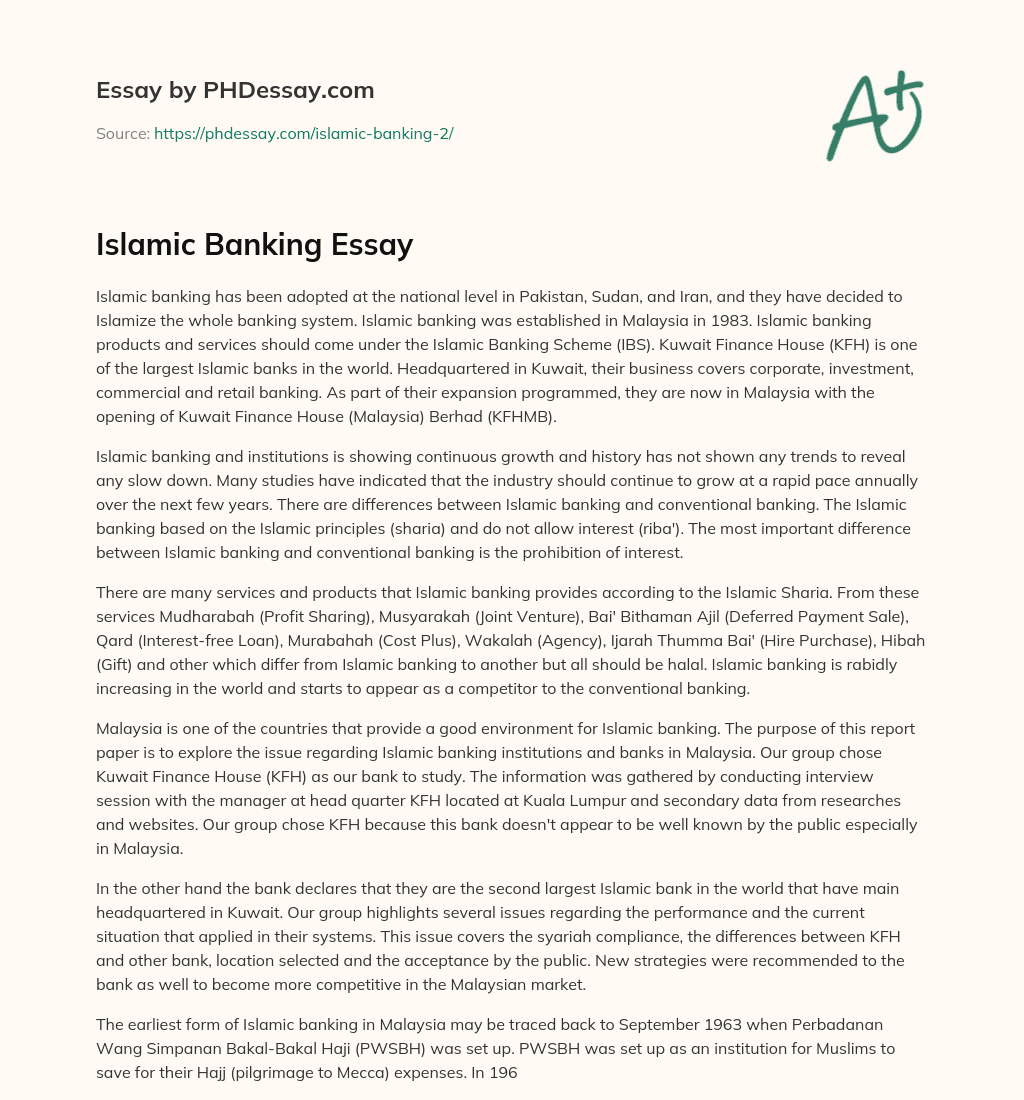 Essay by PHDessay.com

Source: https://phdessay.com/islamic-banking-2/

A+

Islamic Banking Essay

Islamic banking has been adopted at the national level in Pakistan, Sudan, and Iran, and they have decided to Islamize the whole banking system. Islamic banking was established in Malaysia in 1983. Islamic banking products and services should come under the Islamic Banking Scheme (IBS). Kuwait Finance House (KFH) is one of the largest Islamic banks in the world. Headquartered in Kuwait, their business covers corporate, investment, commercial and retail banking. As part of their expansion programmed, they are now in Malaysia with the opening of Kuwait Finance House (Malaysia) Berhad (KFHMB).

Islamic banking and institutions is showing continuous growth and history has not shown any trends to reveal any slow down. Many studies have indicated that the industry should continue to grow at a rapid pace annually over the next few years. There are differences between Islamic banking and conventional banking. The Islamic banking based on the Islamic principles (sharia) and do not allow interest (riba'). The most important difference between Islamic banking and conventional banking is the prohibition of interest.

There are many services and products that Islamic banking provides according to the Islamic Sharia. From these services Mudharabah (Profit Sharing), Musyarakah (Joint Venture), Bai' Bithaman Ajil (Deferred Payment Sale), Qard (Interest-free Loan), Murabahah (Cost Plus), Wakalah (Agency), Ijarah Thumma Bai' (Hire Purchase), Hibah (Gift) and other which differ from Islamic banking to another but all should be halal. Islamic banking is rabidly increasing in the world and starts to appear as a competitor to the conventional banking.

Malaysia is one of the countries that provide a good environment for Islamic banking. The purpose of this report paper is to explore the issue regarding Islamic banking institutions and banks in Malaysia. Our group chose Kuwait Finance House (KFH) as our bank to study. The information was gathered by conducting interview session with the manager at head quarter KFH located at Kuala Lumpur and secondary data from researches and websites. Our group chose KFH because this bank doesn't appear to be well known by the public especially in Malaysia.

In the other hand the bank declares that they are the second largest Islamic bank in the world that have main headquartered in Kuwait. Our group highlights several issues regarding the performance and the current situation that applied in their systems. This issue covers the syariah compliance, the differences between KFH and other bank, location selected and the acceptance by the public. New strategies were recommended to the bank as well to become more competitive in the Malaysian market.

The earliest form of Islamic banking in Malaysia may be traced back to September 1963 when Perbadanan Wang Simpanan Bakal-Bakal Haji (PWSBH) was set up. PWSBH was set up as an institution for Muslims to save for their Hajj (pilgrimage to Mecca) expenses. In 196